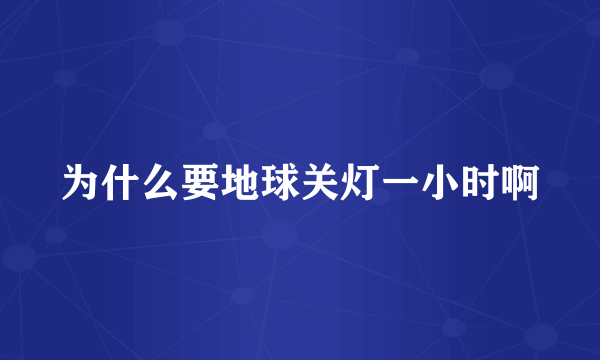 为什么要地球关灯一小时啊